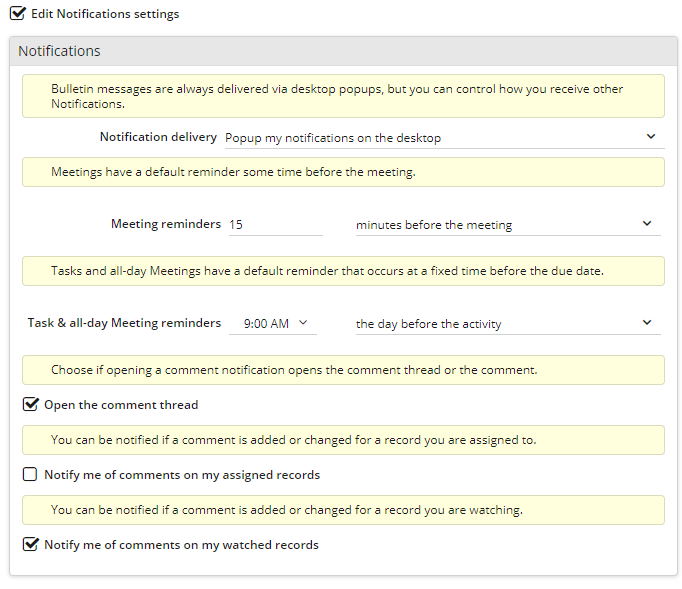 Edit Notifications settings

Notifications

Bulletin messages are always delivered via desktop popups, but you can control how you receive other Notifications.

Notification delivery Popup my notifications on the desktop

Meetings have a default reminder some time before the meeting.

Meeting reminders 15 minutes before the meeting

Tasks and all-day Meetings have a default reminder that occurs at a fixed time before the due date.

Task & all-day Meeting reminders 9:00 AM the day before the activity

Choose if opening a comment notification opens the comment thread or the comment.

Open the comment thread

You can be notified if a comment is added or changed for a record you are assigned to.

Notify me of comments on my assigned records

You can be notified if a comment is added or changed for a record you are watching.

Notify me of comments on my watched records